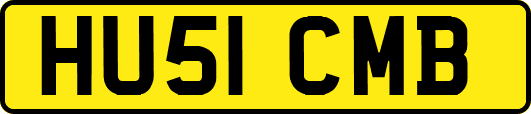 HU51 CMB